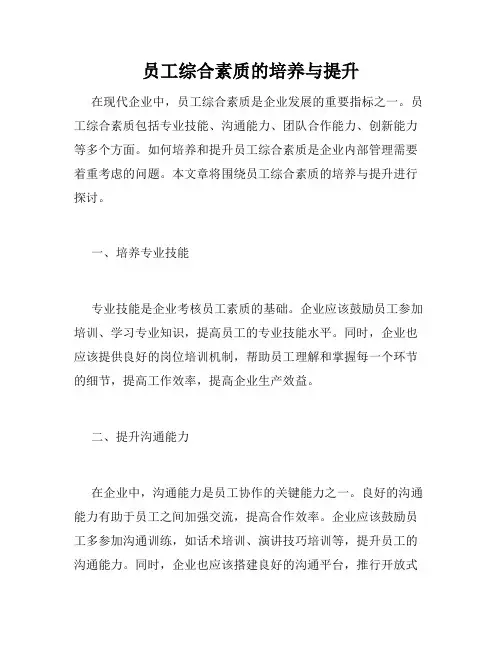 员工综合素质的培养与提升

在现代企业中，员工综合素质是企业发展的重要指标之一。员工综合素质包括专业技能、沟通能力、团队合作能力、创新能力等多个方面。如何培养和提升员工综合素质是企业内部管理需要着重考虑的问题。本文章将围绕员工综合素质的培养与提升进行探讨。

一、培养专业技能

专业技能是企业考核员工素质的基础。企业应该鼓励员工参加培训、学习专业知识，提高员工的专业技能水平。同时，企业也应该提供良好的岗位培训机制，帮助员工理解和掌握每一个环节的细节，提高工作效率，提高企业生产效益。

二、提升沟通能力

在企业中，沟通能力是员工协作的关键能力之一。良好的沟通能力有助于员工之间加强交流，提高合作效率。企业应该鼓励员工多参加沟通训练，如话术培训、演讲技巧培训等，提升员工的沟通能力。同时，企业也应该搭建良好的沟通平台，推行开放式